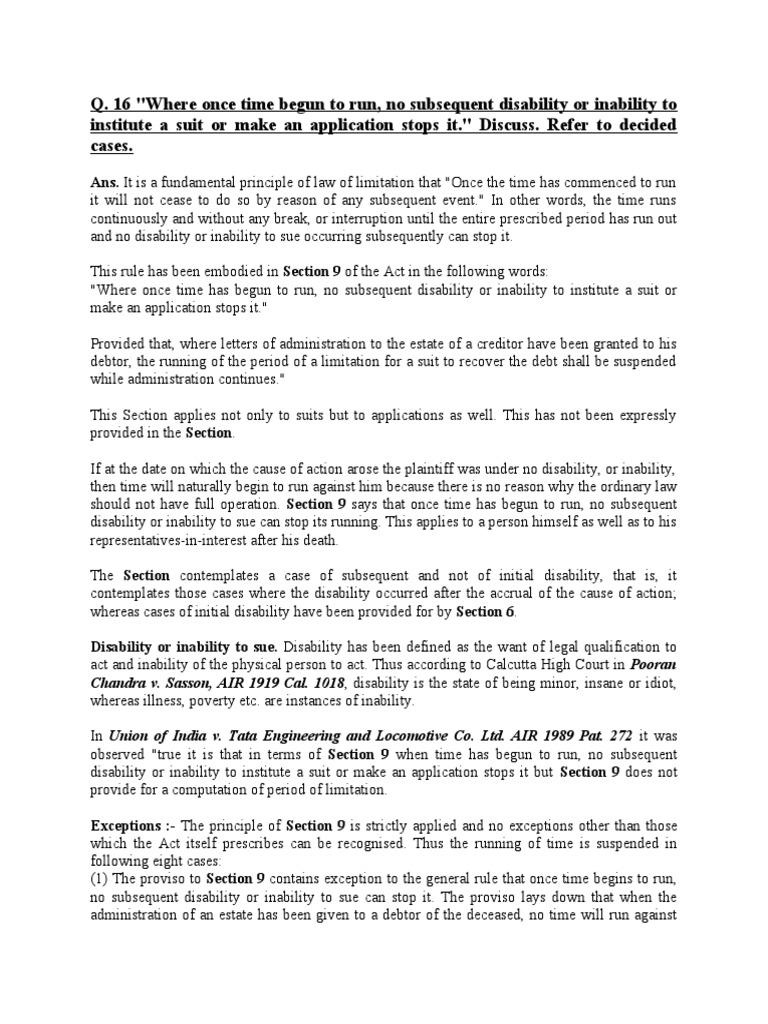 Q. 16 "Where once time begun to run, no subsequent disability or inability to institute a suit or make an application stops it." Discuss. Refer to decided cases.

Ans. It is a fundamental principle of law of limitation that "Once the time has commenced to run it will not cease to do so by reason of any subsequent event." In other words, the time runs continuously and without any break, or interruption until the entire prescribed period has run out and no disability or inability to sue occurring subsequently can stop it.

This rule has been embodied in Section 9 of the Act in the following words:
"Where once time has begun to run, no subsequent disability or inability to institute a suit or make an application stops it."

Provided that, where letters of administration to the estate of a creditor have been granted to his debtor, the running of the period of a limitation for a suit to recover the debt shall be suspended while administration continues."

This Section applies not only to suits but to applications as well. This has not been expressly provided in the Section.

If at the date on which the cause of action arose the plaintiff was under no disability, or inability, then time will naturally begin to run against him because there is no reason why the ordinary law should not have full operation. Section 9 says that once time has begun to run, no subsequent disability or inability to sue can stop its running. This applies to a person himself as well as to his representatives-in-interest after his death.

The Section contemplates a case of subsequent and not of initial disability, that is, it contemplates those cases where the disability occurred after the accrual of the cause of action; whereas cases of initial disability have been provided for by Section 6.

Disability or inability to sue. Disability has been defined as the want of legal qualification to act and inability of the physical person to act. Thus according to Calcutta High Court in Pooran Chandra v. Sasson, AIR 1919 Cal. 1018, disability is the state of being minor, insane or idiot, whereas illness, poverty etc. are instances of inability.

In Union of India v. Tata Engineering and Locomotive Co. Ltd. AIR 1989 Pat. 272 it was observed "true it is that in terms of Section 9 when time has begun to run, no subsequent disability or inability to institute a suit or make an application stops it but Section 9 does not provide for a computation of period of limitation.

Exceptions :- The principle of Section 9 is strictly applied and no exceptions other than those which the Act itself prescribes can be recognised. Thus the running of time is suspended in following eight cases:
(1) The proviso to Section 9 contains exception to the general rule that once time begins to run, no subsequent disability or inability to sue can stop it. The proviso lays down that when the administration of an estate has been given to a debtor of the deceased, no time will run against